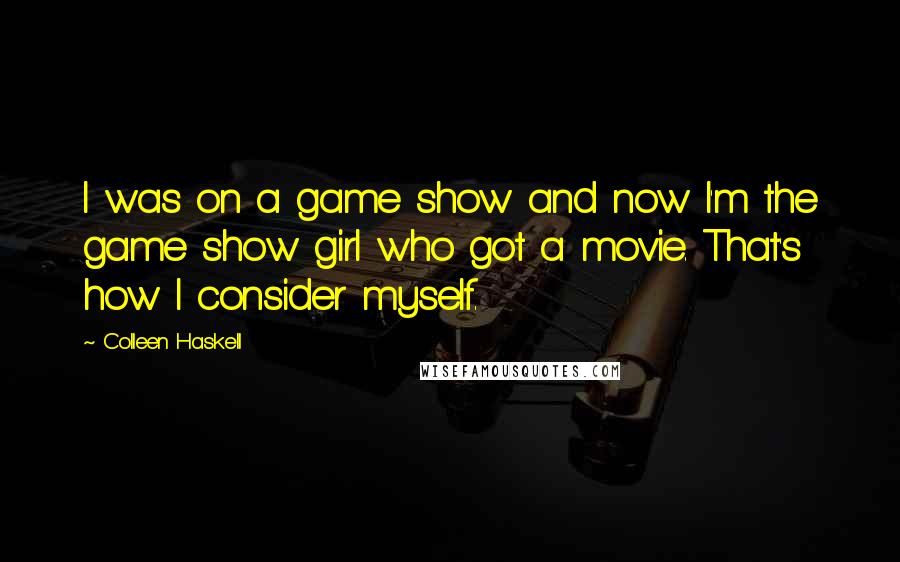 I was on a game show and now I'm the game show girl who got a movie. That's how I consider myself.

~ Colleen Haskell

WISEFAMOUSQUOTES.COM